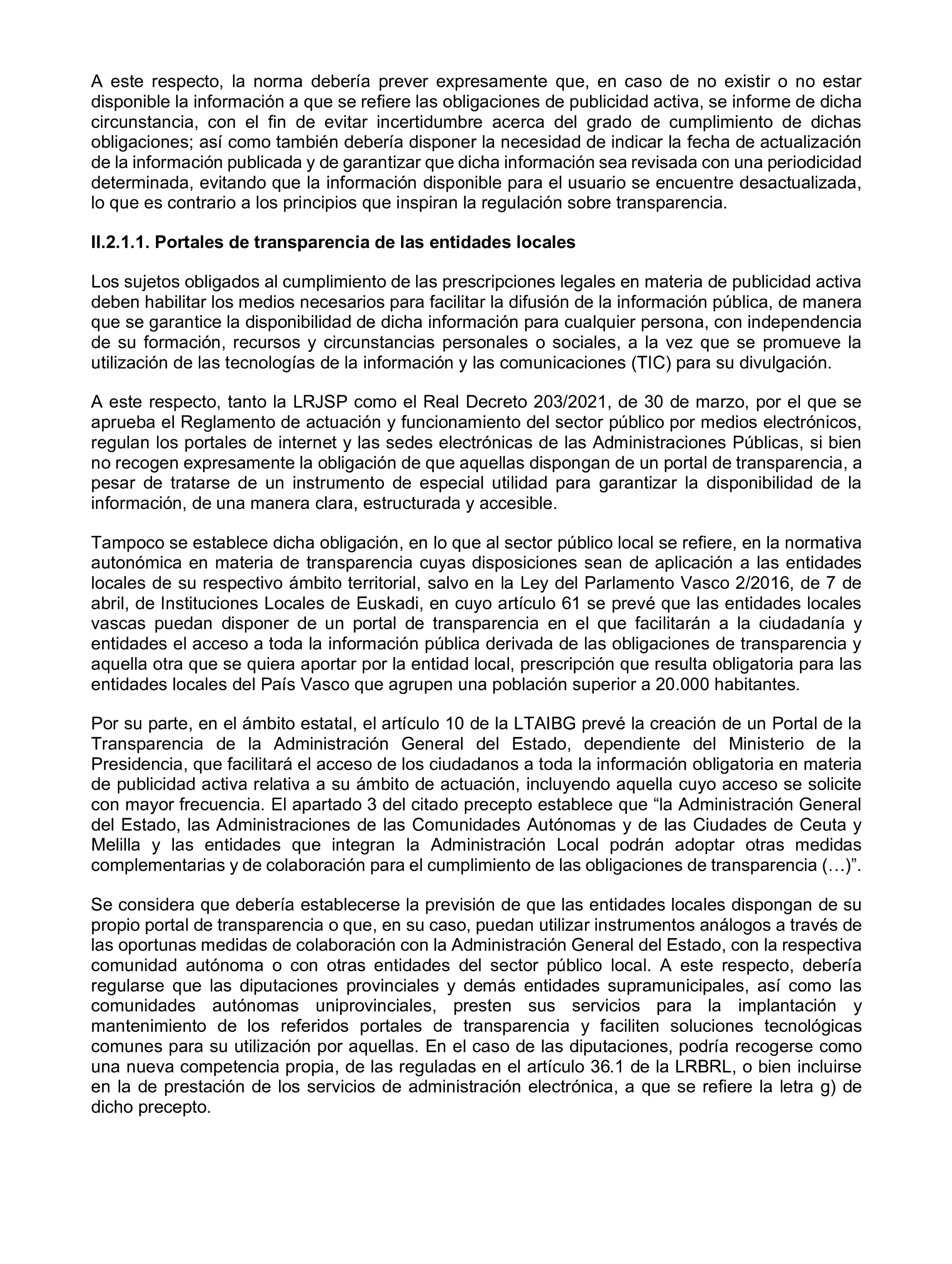 A este respecto, la norma debería prever expresamente que, en caso de no existir o no estar disponible la información a que se refiere las obligaciones de publicidad activa, se informe de dicha circunstancia, con el fin de evitar incertidumbre acerca del grado de cumplimiento de dichas obligaciones; así como también debería disponer la necesidad de indicar la fecha de actualización de la información publicada y de garantizar que dicha información sea revisada con una periodicidad determinada, evitando que la información disponible para el usuario se encuentre desactualizada, lo que es contrario a los principios que inspiran la regulación sobre transparencia.

II.2.1.1. Portales de transparencia de las entidades locales

Los sujetos obligados al cumplimiento de las prescripciones legales en materia de publicidad activa deben habilitar los medios necesarios para facilitar la difusión de la información pública, de manera que se garantice la disponibilidad de dicha información para cualquier persona, con independencia de su formación, recursos y circunstancias personales o sociales, a la vez que se promueve la utilización de las tecnologías de la información y las comunicaciones (TIC) para su divulgación.

A este respecto, tanto la LRJSP como el Real Decreto 203/2021, de 30 de marzo, por el que se aprueba el Reglamento de actuación y funcionamiento del sector público por medios electrónicos, regulan los portales de internet y las sedes electrónicas de las Administraciones Públicas, si bien no recogen expresamente la obligación de que aquellas dispongan de un portal de transparencia, a pesar de tratarse de un instrumento de especial utilidad para garantizar la disponibilidad de la información, de una manera clara, estructurada y accesible.

Tampoco se establece dicha obligación, en lo que al sector público local se refiere, en la normativa autonómica en materia de transparencia cuyas disposiciones sean de aplicación a las entidades locales de su respectivo ámbito territorial, salvo en la Ley del Parlamento Vasco 2/2016, de 7 de abril, de Instituciones Locales de Euskadi, en cuyo artículo 61 se prevé que las entidades locales vascas puedan disponer de un portal de transparencia en el que facilitarán a la ciudadanía y entidades el acceso a toda la información pública derivada de las obligaciones de transparencia y aquella otra que se quiera aportar por la entidad local, prescripción que resulta obligatoria para las entidades locales del País Vasco que agrupen una población superior a 20.000 habitantes.

Por su parte, en el ámbito estatal, el artículo 10 de la LTAIBG prevé la creación de un Portal de la Transparencia de la Administración General del Estado, dependiente del Ministerio de la Presidencia, que facilitará el acceso de los ciudadanos a toda la información obligatoria en materia de publicidad activa relativa a su ámbito de actuación, incluyendo aquella cuyo acceso se solicite con mayor frecuencia. El apartado 3 del citado precepto establece que “la Administración General del Estado, las Administraciones de las Comunidades Autónomas y de las Ciudades de Ceuta y Melilla y las entidades que integran la Administración Local podrán adoptar otras medidas complementarias y de colaboración para el cumplimiento de las obligaciones de transparencia (…)”.

Se considera que debería establecerse la previsión de que las entidades locales dispongan de su propio portal de transparencia o que, en su caso, puedan utilizar instrumentos análogos a través de las oportunas medidas de colaboración con la Administración General del Estado, con la respectiva comunidad autónoma o con otras entidades del sector público local. A este respecto, debería regularse que las diputaciones provinciales y demás entidades supramunicipales, así como las comunidades autónomas uniprovinciales, presten sus servicios para la implantación y mantenimiento de los referidos portales de transparencia y faciliten soluciones tecnológicas comunes para su utilización por aquellas. En el caso de las diputaciones, podría recogerse como una nueva competencia propia, de las reguladas en el artículo 36.1 de la LRBRL, o bien incluirse en la de prestación de los servicios de administración electrónica, a que se refiere la letra g) de dicho precepto.